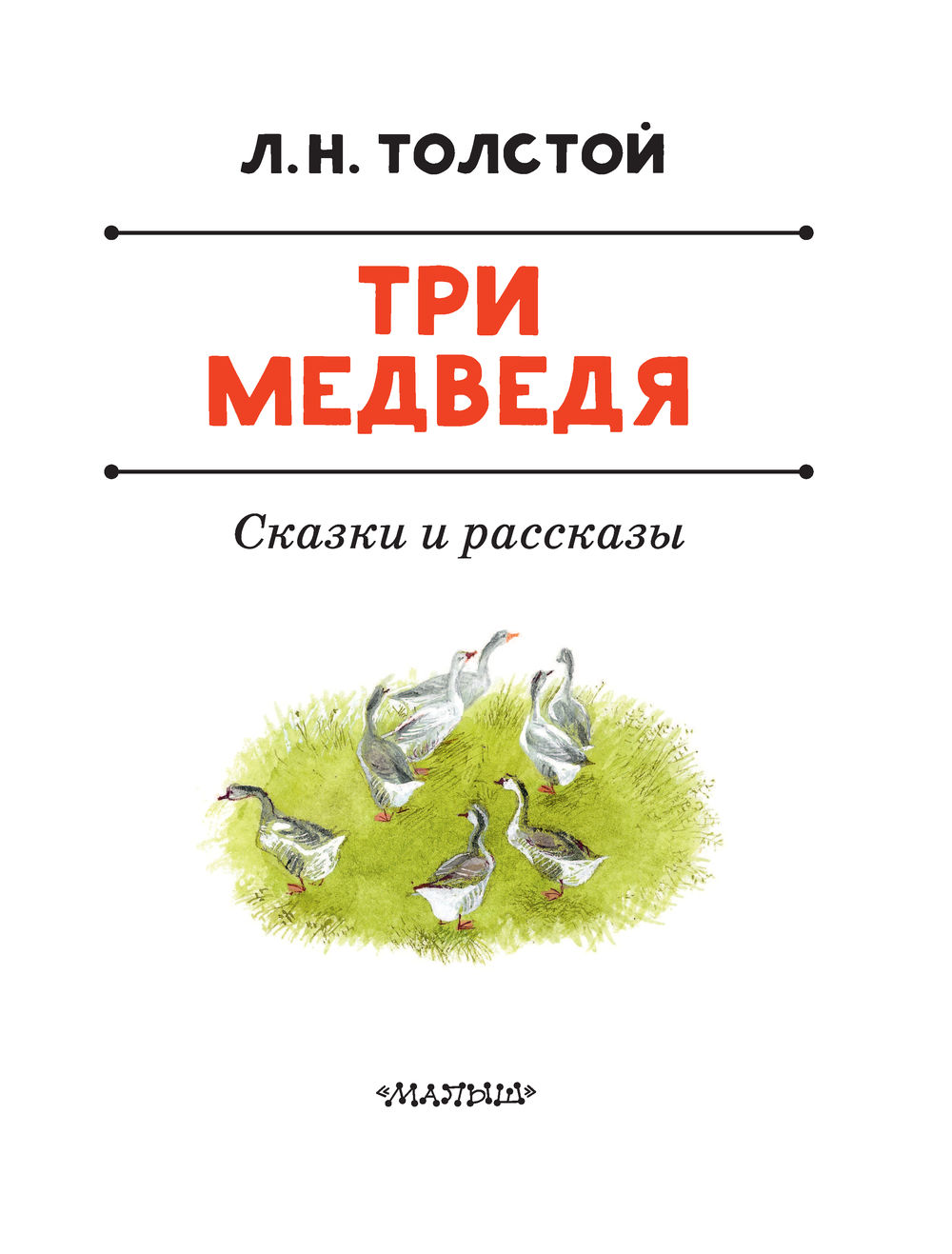 Л.Н. ТОЛСТОЙ

ТРИ
МЕДВЕДЯ

Сказки и рассказы

«МАЛЫШ»